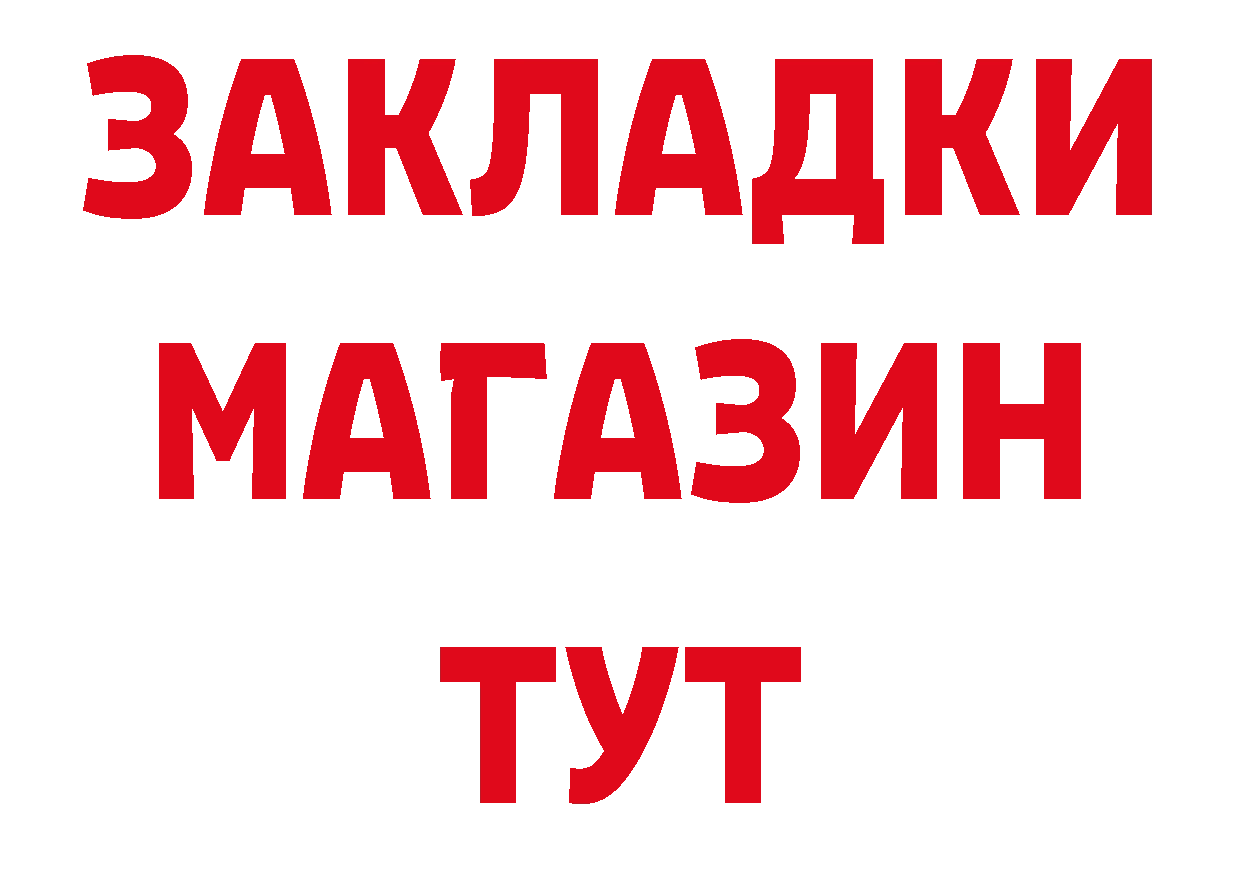 ЗАКЛАДКИ
МАГАЗИН
ТУТ